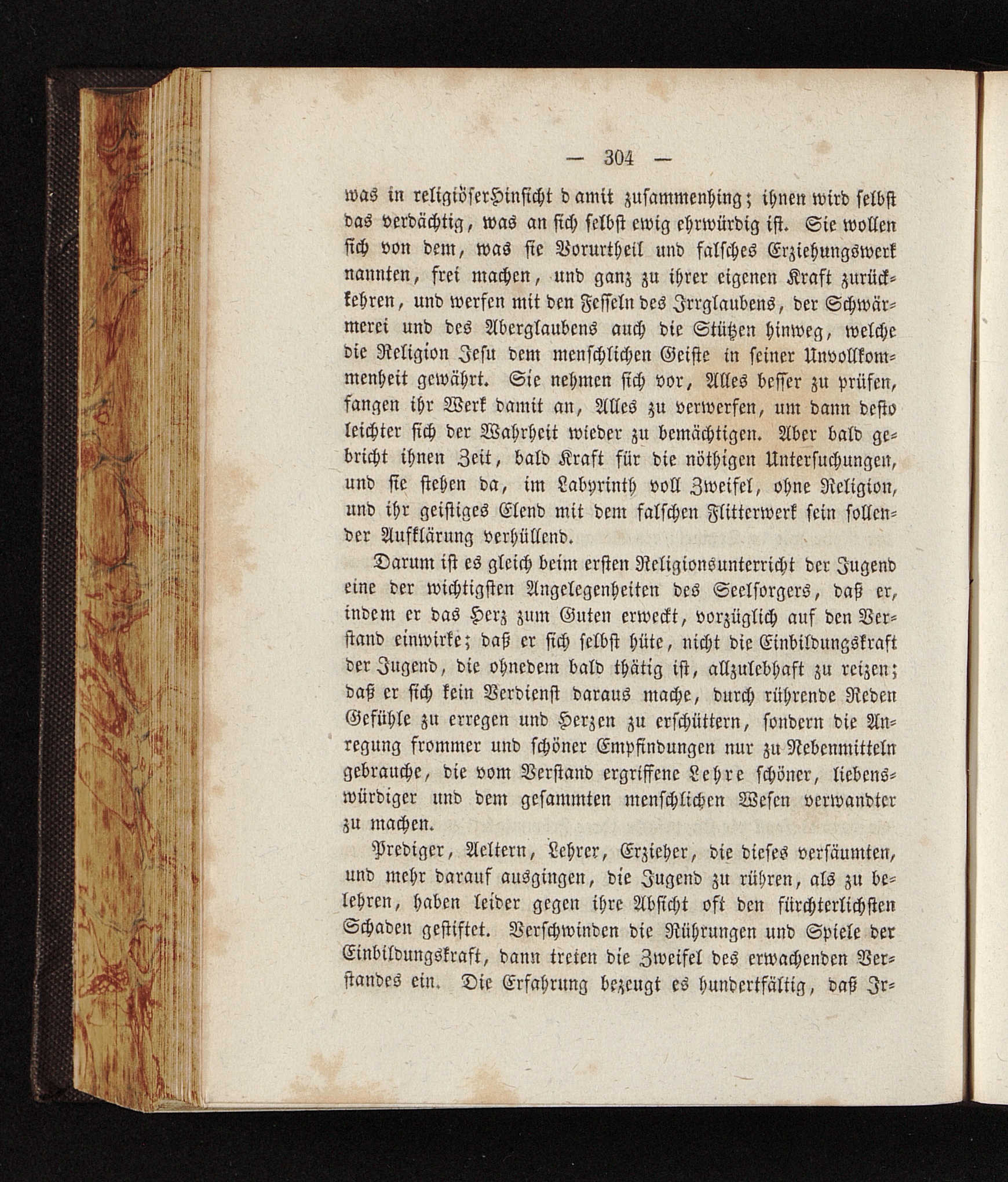 — 304 —

was in religiöserHinsicht d amit zusammenhing; ihnen wird selbst das verdächtig, was an sich selbst ewig ehrwürdig ist. Sie wollen sich von dem, was sie Vorurtheil und falsches Erziehungswerk nannten, frei machen, und ganz zu ihrer eigenen Kraft zurückkehren, und werfen mit den Fesseln des Irrglaubens, der Schwärmerei und des Aberglaubens auch die Stützen hinweg, welche die Religion Jesu dem menschlichen Geiste in seiner Unvollkommenheit gewährt. Sie nehmen sich vor, Alles besser zu prüfen, fangen ihr Werk damit an, Alles zu verwerfen, um dann desto leichter sich der Wahrheit wieder zu bemächtigen. Aber bald gebricht ihnen Zeit, bald Kraft für die nöthigen Untersuchungen, und sie stehen da, im Labyrinth voll Zweifel, ohne Religion, und ihr geistiges Elend mit dem falschen Flitterwerk sein sollender Aufklärung verhüllend.

Darum ist es gleich beim ersten Religionsunterricht der Jugend eine der wichtigsten Angelegenheiten des Seelsorgers, daß er, indem er das Herz zum Guten erweckt, vorzüglich auf den Verstand einwirke; daß er sich selbst hüte, nicht die Einbildungskraft der Jugend, die ohnedem bald thätig ist, allzulebhaft zu reizen; daß er sich kein Verdienst daraus mache, durch rührende Reden Gefühle zu erregen und Herzen zu erschüttern, sondern die Anregung frommer und schöner Empfindungen nur zu Nebenmitteln gebrauche, die vom Verstand ergriffene Lehre schöner, liebenswürdiger und dem gesammten menschlichen Wesen verwandter zu machen.

Prediger, Aeltern, Lehrer, Erzieher, die dieses versäumten, und mehr darauf ausgingen, die Jugend zu rühren, als zu belehren, haben leider gegen ihre Absicht oft den fürchterlichsten Schaden gestiftet. Verschwinden die Rührungen und Spiele der Einbildungskraft, dann treten die Zweifel des erwachenden Verstandes ein. Die Erfahrung bezeugt es hundertfältig, daß Ir-